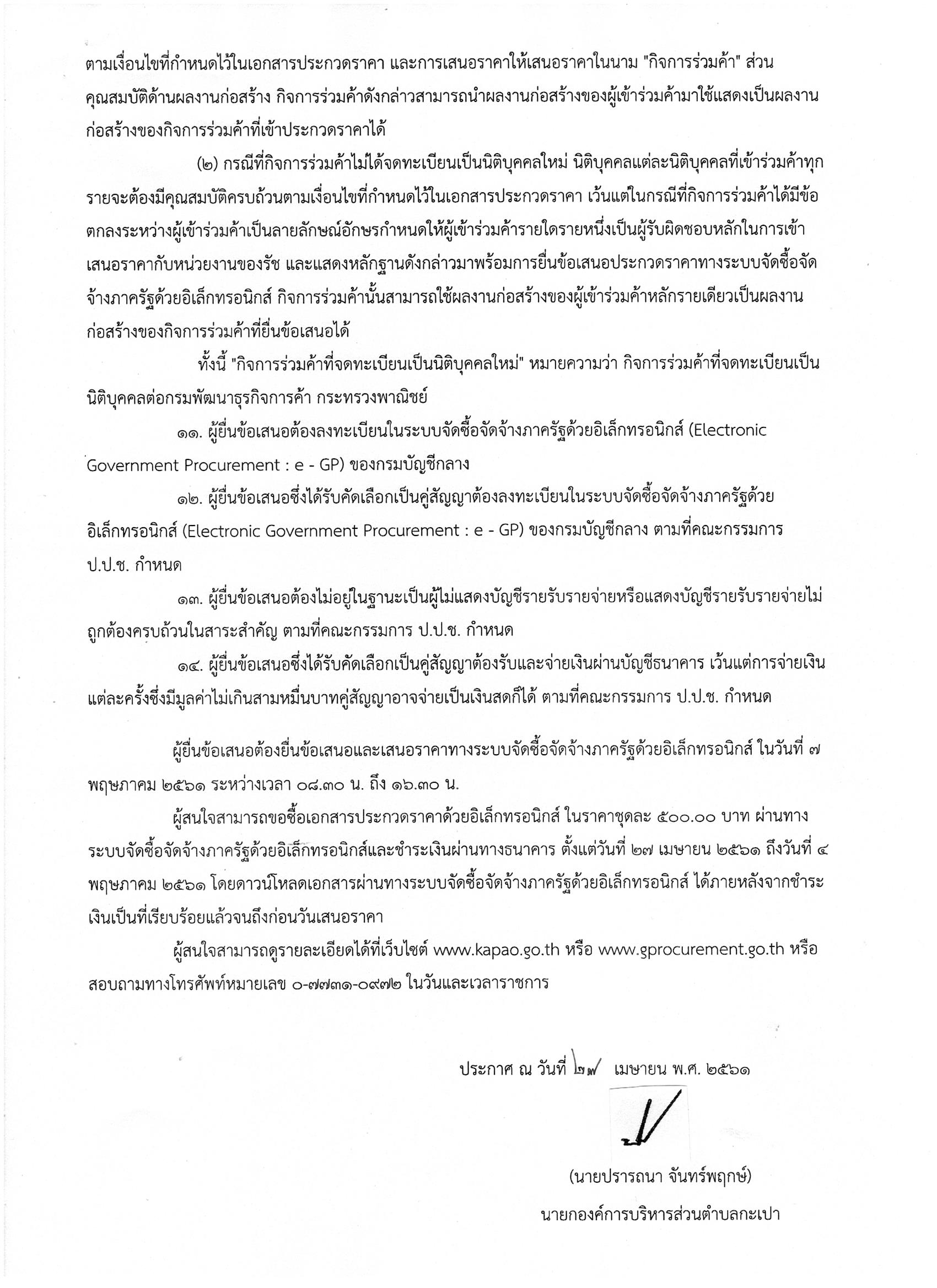 ตามเงื่อนไขที่กำหนดไว้ในเอกสารประกวดราคา และการเสนอราคาให้เสนอราคาในนาม "กิจการร่วมค้า" ส่วนคุณสมบัติด้านผลงานก่อสร้าง กิจการร่วมค้าดังกล่าวสามารถนำผลงานก่อสร้างของผู้เข้าร่วมค้ามาใช้แสดงเป็นผลงานก่อสร้างของกิจการร่วมค้าที่เข้าประกวดราคาได้

(๒) กรณีที่กิจการร่วมค้าไม่ได้จดทะเบียนเป็นนิติบุคคลใหม่ นิติบุคคลแต่ละนิติบุคคลที่เข้าร่วมค้าทุกรายจะต้องมีคุณสมบัติครบถ้วนตามเงื่อนไขที่กำหนดไว้ในเอกสารประกวดราคา เว้นแต่ในกรณีที่กิจการร่วมค้าได้มีข้อตกลงระหว่างผู้เข้าร่วมค้าเป็นลายลักษณ์อักษรกำหนดให้ผู้เข้าร่วมค้ารายใดรายหนึ่งเป็นผู้รับผิดชอบหลักในการเข้าเสนอราคากับหน่วยงานของรัช และแสดงหลักฐานดังกล่าวมาพร้อมการยื่นข้อเสนอประกวดราคาทางระบบจัดซื้อจัดจ้างภาครัฐด้วยอิเล็กทรอนิกส์ กิจการร่วมค้านั้นสามารถใช้ผลงานก่อสร้างของผู้เข้าร่วมค้าหลักรายเดียวเป็นผลงานก่อสร้างของกิจการร่วมค้าที่ยื่นข้อเสนอได้

ทั้งนี้ "กิจการร่วมค้าที่จดทะเบียนเป็นนิติบุคคลใหม่" หมายความว่า กิจการร่วมค้าที่จดทะเบียนเป็นนิติบุคคลต่อกรมพัฒนาธุรกิจการค้า กระทรวงพาณิชย์

๑๑. ผู้ยื่นข้อเสนอต้องลงทะเบียนในระบบจัดซื้อจัดจ้างภาครัฐด้วยอิเล็กทรอนิกส์ (Electronic Government Procurement : e - GP) ของกรมบัญชีกลาง

๑๒. ผู้ยื่นข้อเสนอซึ่งได้รับคัดเลือกเป็นคู่สัญญาต้องลงทะเบียนในระบบจัดซื้อจัดจ้างภาครัฐด้วยอิเล็กทรอนิกส์ (Electronic Government Procurement : e - GP) ของกรมบัญชีกลาง ตามที่คณะกรรมการ ป.ป.ช. กำหนด

๑๓. ผู้ยื่นข้อเสนอต้องไม่อยู่ในฐานะเป็นผู้ไม่แสดงบัญชีรายรับรายจ่ายหรือแสดงบัญชีรายรับรายจ่ายไม่ถูกต้องครบถ้วนในสาระสำคัญ ตามที่คณะกรรมการ ป.ป.ช. กำหนด

๑๔. ผู้ยื่นข้อเสนอซึ่งได้รับคัดเลือกเป็นคู่สัญญาต้องรับและจ่ายเงินผ่านบัญชีธนาคาร เว้นแต่การจ่ายเงินแต่ละครั้งซึ่งมีมูลค่าไม่เกินสามหมื่นบาทคู่สัญญาอาจจ่ายเป็นเงินสดก็ได้ ตามที่คณะกรรมการ ป.ป.ช. กำหนด

ผู้ยื่นข้อเสนอต้องยื่นข้อเสนอและเสนอราคาทางระบบจัดซื้อจัดจ้างภาครัฐด้วยอิเล็กทรอนิกส์ ในวันที่ ๗ พฤษภาคม ๒๕๖๑ ระหว่างเวลา ๐๘.๓๐ น. ถึง ๑๖.๓๐ น.

ผู้สนใจสามารถขอซื้อเอกสารประกวดราคาด้วยอิเล็กทรอนิกส์ ในราคาชุดละ ๕๐๐.๐๐ บาท ผ่านทางระบบจัดซื้อจัดจ้างภาครัฐด้วยอิเล็กทรอนิกส์และชำระเงินผ่านทางธนาคาร ตั้งแต่วันที่ ๒๗ เมษายน ๒๕๖๑ ถึงวันที่ ๔ พฤษภาคม ๒๕๖๑ โดยดาวน์โหลดเอกสารผ่านทางระบบจัดซื้อจัดจ้างภาครัฐด้วยอิเล็กทรอนิกส์ ได้ภายหลังจากชำระเงินเป็นที่เรียบร้อยแล้วจนถึงก่อนวันเสนอราคา

ผู้สนใจสามารถดูรายละเอียดได้ที่เว็บไซต์ www.kapao.go.th หรือ www.gprocurement.go.th หรือสอบถามทางโทรศัพท์หมายเลข ๐-๗๗๓๑-๐๙๗๒ ในวันและเวลาราชการ

ประกาศ ณ วันที่ ๒๗ เมษายน พ.ศ. ๒๕๖๑

(นายปรารถนา จันทร์พฤกษ์)
นายกองค์การบริหารส่วนตำบลกะเปา